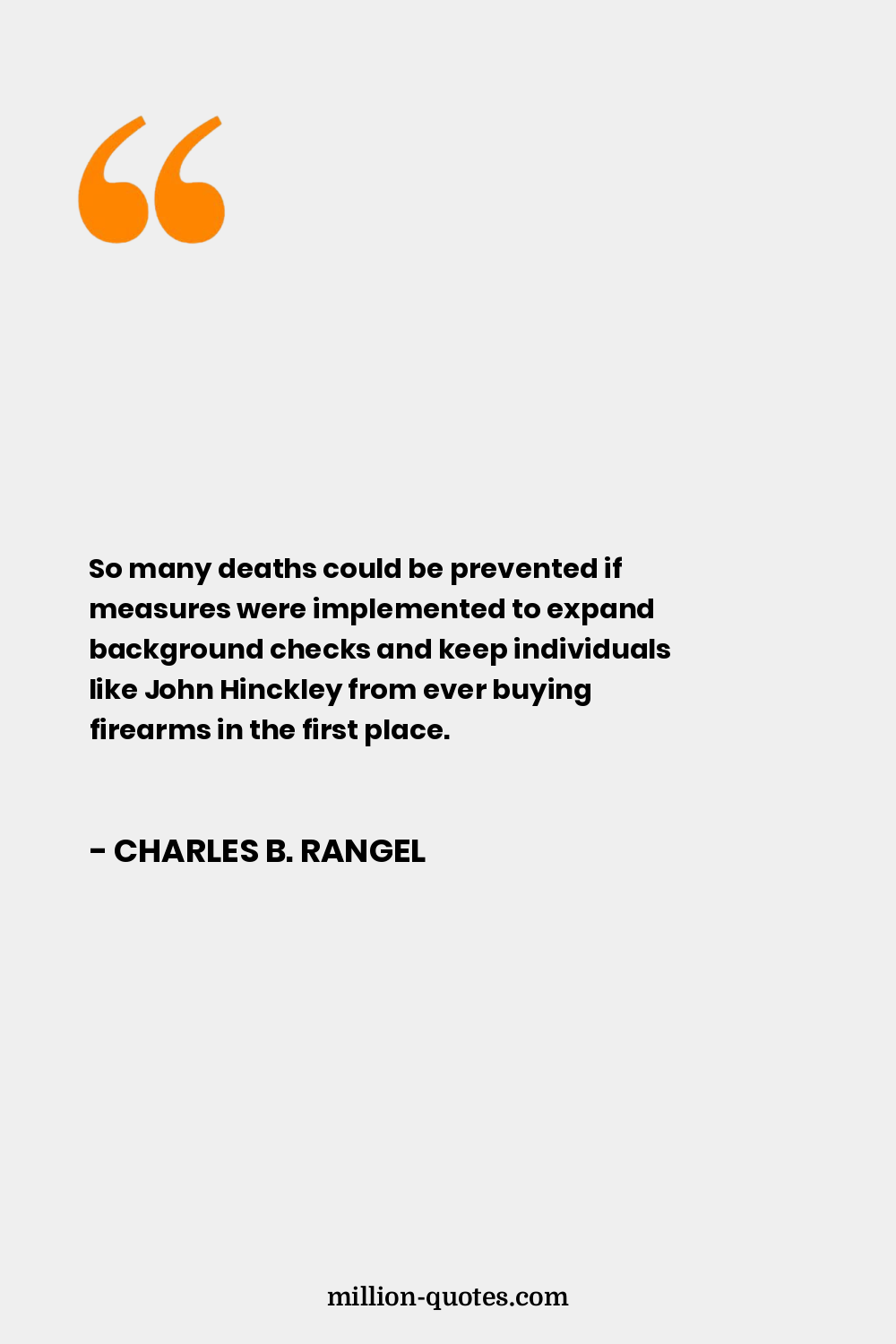 “

So many deaths could be prevented if measures were implemented to expand background checks and keep individuals like John Hinckley from ever buying firearms in the first place.

- CHARLES B. RANGEL

million-quotes.com